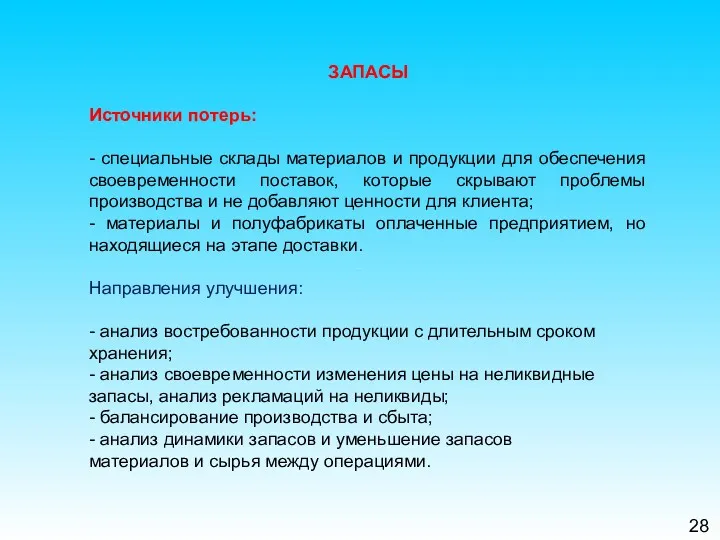 ЗАПАСЫ

Источники потерь:

- специальные склады материалов и продукции для обеспечения своевременности поставок, которые скрывают проблемы производства и не добавляют ценности для клиента;
- материалы и полуфабрикаты оплаченные предприятием, но находящиеся на этапе доставки.

Направления улучшения:

- анализ востребованности продукции с длительным сроком хранения;
- анализ своевременности изменения цены на неликвидные запасы, анализ рекламаций на неликвиды;
- балансирование производства и сбыта;
- анализ динамики запасов и уменьшение запасов материалов и сырья между операциями.

28